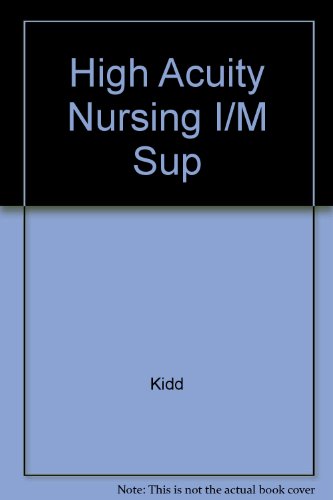 High Acuity Nursing I/M Sup

Kidd

Note: This is not the actual book cover